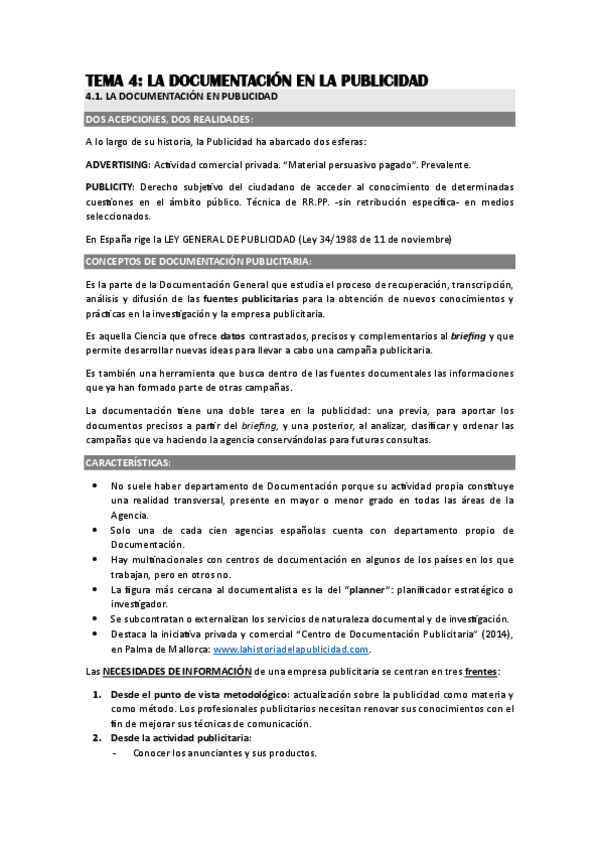 TEMA 4: LA DOCUMENTACIÓN EN LA PUBLICIDAD

4.1. LA DOCUMENTACIÓN EN PUBLICIDAD

DOS ACEPCIONES, DOS REALIDADES:

A lo largo de su historia, la Publicidad ha abarcado dos esferas:

ADVERTISING: Actividad comercial privada. "Material persuasivo pagado". Prevalente.

PUBLICITY: Derecho subjetivo del ciudadano de acceder al conocimiento de determinadas cuestiones en el ámbito público. Técnica de RR.PP. -sin retribución específica- en medios seleccionados.

En España rige la LEY GENERAL DE PUBLICIDAD (Ley 34/1988 de 11 de noviembre)

CONCEPTOS DE DOCUMENTACIÓN PUBLICITARIA:

Es la parte de la Documentación General que estudia el proceso de recuperación, transcripción, análisis y difusión de las fuentes publicitarias para la obtención de nuevos conocimientos y prácticas en la investigación y la empresa publicitaria.

Es aquella Ciencia que ofrece datos contrastados, precisos y complementarios al briefing y que permite desarrollar nuevas ideas para llevar a cabo una campaña publicitaria.

Es también una herramienta que busca dentro de las fuentes documentales las informaciones que ya han formado parte de otras campañas.

La documentación tiene una doble tarea en la publicidad: una previa, para aportar los documentos precisos a partir del briefing, y una posterior, al analizar, clasificar y ordenar las campañas que va haciendo la agencia conservándolas para futuras consultas.

CARACTERÍSTICAS:

• No suele haber departamento de Documentación porque su actividad propia constituye una realidad transversal, presente en mayor o menor grado en todas las áreas de la Agencia.
• Solo una de cada cien agencias españolas cuenta con departamento propio de Documentación.
• Hay multinacionales con centros de documentación en algunos de los países en los que trabajan, pero en otros no.
• La figura más cercana al documentalista es la del "planner": planificador estratégico o investigador.
• Se subcontratan o externalizan los servicios de naturaleza documental y de investigación.
• Destaca la iniciativa privada y comercial "Centro de Documentación Publicitaria" (2014), en Palma de Mallorca: www.lahistoriadelapublicidad.com.

Las NECESIDADES DE INFORMACIÓN de una empresa publicitaria se centran en tres frentes:

1. Desde el punto de vista metodológico: actualización sobre la publicidad como materia y como método. Los profesionales publicitarios necesitan renovar sus conocimientos con el fin de mejorar sus técnicas de comunicación.
2. Desde la actividad publicitaria:
- Conocer los anunciantes y sus productos.